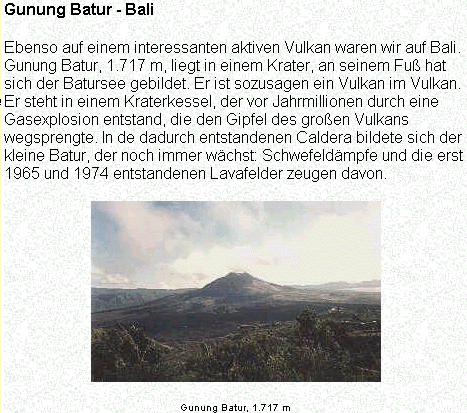 Gunung Batur - Bali

Ebenso auf einem interessanten aktiven Vulkan waren wir auf Bali. Gunung Batur, 1.717 m, liegt in einem Krater, an seinem Fuß hat sich der Batursee gebildet. Er ist sozusagen ein Vulkan im Vulkan. Er steht in einem Kraterkessel, der vor Jahrmillionen durch eine Gasexplosion entstand, die den Gipfel des großen Vulkans wegsprengte. In de dadurch entstandenen Caldera bildete sich der kleine Batur, der noch immer wächst: Schwefeldämpfe und die erst 1965 und 1974 entstandenen Lavafelder zeugen davon.

Gunung Batur, 1.717 m